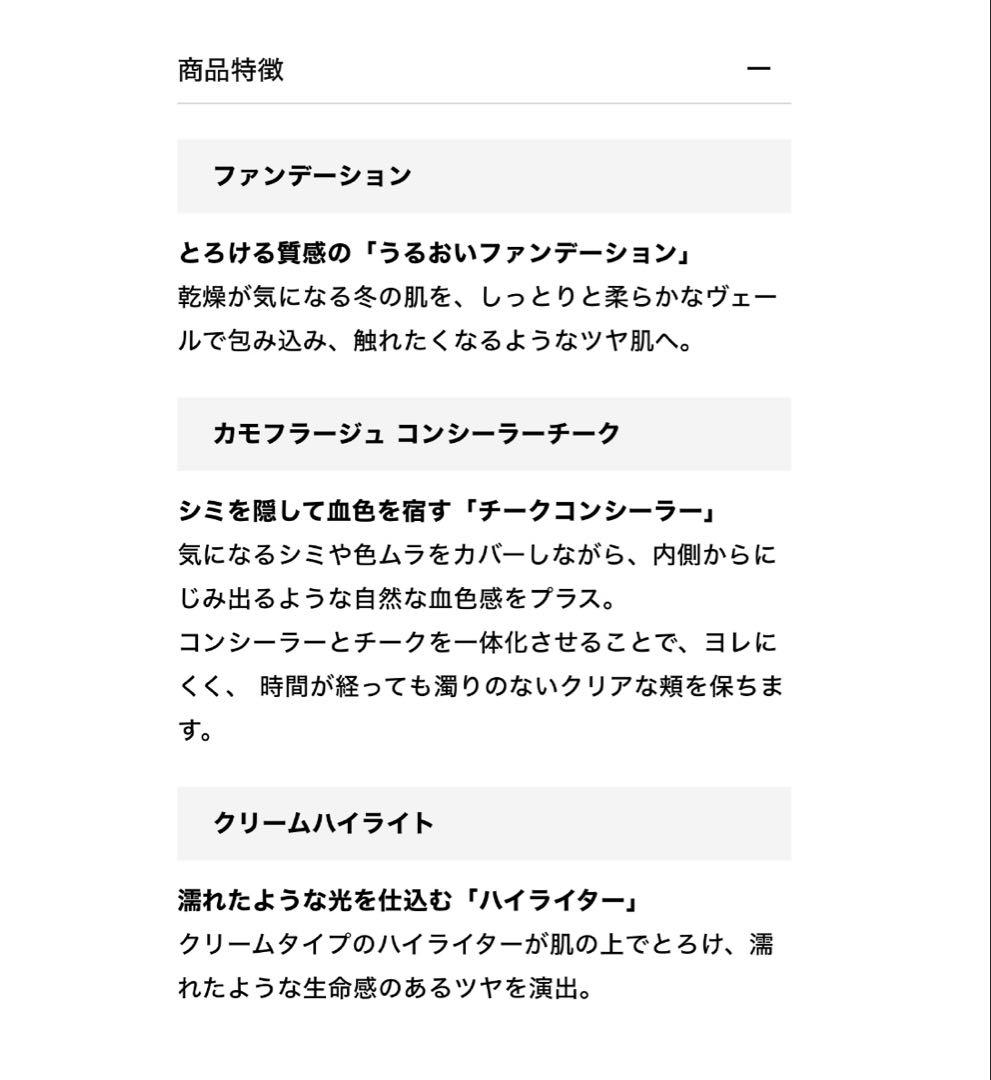 商品特徴 —

ファンデーション

とろける質感の「うるおいファンデーション」
乾燥が気になる冬の肌を、しっとりと柔らかなヴェールで包み込み、触れたくなるようなツヤ肌へ。

カモフラージュ コンシーラーチーク

シミを隠して血色を宿す「チークコンシーラー」
気になるシミや色ムラをカバーしながら、内側からにじみ出るような自然な血色感をプラス。
コンシーラーとチークを一体化させることで、ヨレにくく、 時間が経っても濁りのないクリアな頬を保ちます。

クリームハイライト

濡れたような光を仕込む「ハイライター」
クリームタイプのハイライターが肌の上でとろけ、濡れたような生命感のあるツヤを演出。